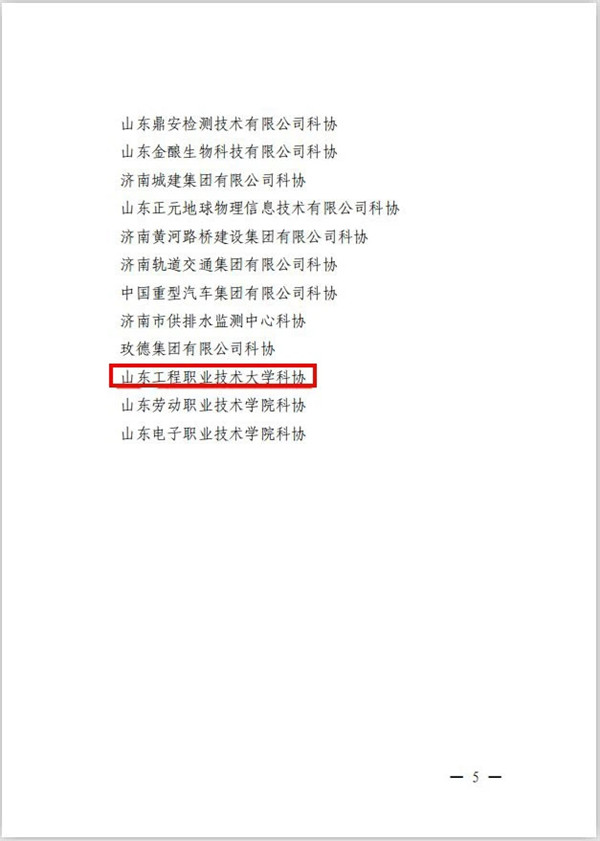 山东鼎安检测技术有限公司科协
山东金酿生物科技有限公司科协
济南城建集团有限公司科协
山东正元地球物理信息技术有限公司科协
济南黄河路桥建设集团有限公司科协
济南轨道交通集团有限公司科协
中国重型汽车集团有限公司科协
济南市供排水监测中心科协
玫德集团有限公司科协
山东工程职业技术大学科协
山东劳动职业技术学院科协
山东电子职业技术学院科协

— 5 —